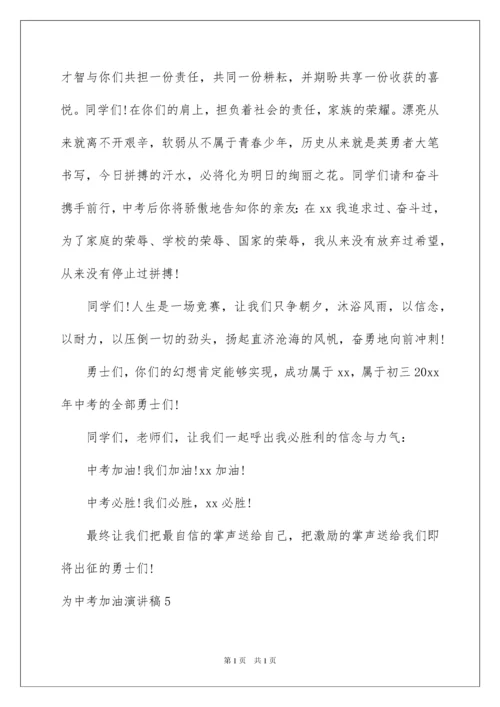 才智与你们共担一份责任，共同一份耕耘，并期盼共享一份收获的喜悦。同学们!在你们的肩上，担负着社会的责任，家族的荣耀。漂亮从来就离不开艰辛，软弱从不属于青春少年，历史从来就是英勇者大笔书写，今日拼搏的汗水，必将化为明日的绚丽之花。同学们请和奋斗携手前行，中考后你将骄傲地告知你的亲友：在xx我追求过、奋斗过，为了家庭的荣辱、学校的荣辱、国家的荣辱，我从来没有放弃过希望，从来没有停止过拼搏!

同学们!人生是一场竞赛，让我们只争朝夕，沐浴风雨，以信念，以耐力，以压倒一切的劲头，扬起直济沧海的风帆，奋勇地向前冲刺!

勇士们，你们的幻想肯定能够实现，成功属于xx，属于初三20xx年中考的全部勇士们!

同学们，老师们，让我们一起呼出我必胜利的信念与力气：

中考加油!我们加油!xx加油!

中考必胜!我们必胜，xx必胜!

最终让我们把最自信的掌声送给自己，把激励的掌声送给我们即将出征的勇士们!

为中考加油演讲稿5

第1页 共1页